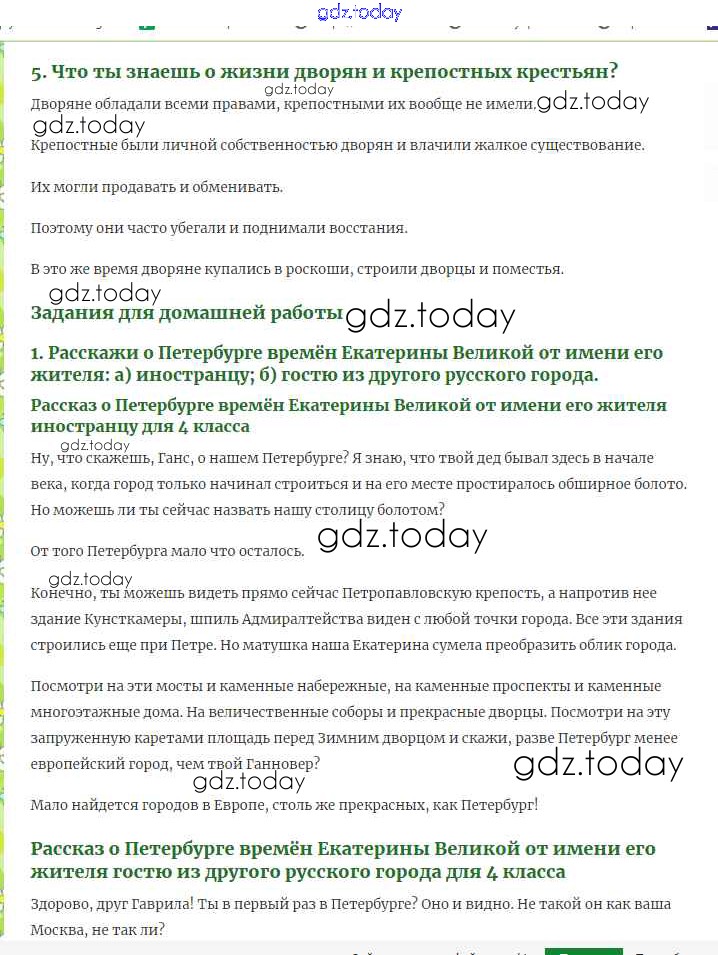 gdz.today

5. Что ты знаешь о жизни дворян и крепостных крестьян?

gdz.today

Дворяне обладали всеми правами, крепостными их вообще не имели. gdz.today

gdz.today

Крепостные были личной собственностью дворян и влачили жалкое существование.

Их могли продавать и обменивать.

Поэтому они часто убегали и поднимали восстания.

В это же время дворяне купались в роскоши, строили дворцы и поместья.

gdz.today

Задания для домашней работы gdz.today

1. Расскажи о Петербурге времён Екатерины Великой от имени его жителя: а) иностранцу; б) гостю из другого русского города.

Рассказ о Петербурге времён Екатерины Великой от имени его жителя иностранцу для 4 класса

gdz.today

Ну, что скажешь, Ганс, о нашем Петербурге? Я знаю, что твой дед бывал здесь в начале века, когда город только начинал строиться и на его месте простиралось обширное болото. Но можешь ли ты сейчас назвать нашу столицу болотом?

От того Петербурга мало что осталось. gdz.today

gdz.today

Конечно, ты можешь видеть прямо сейчас Петропавловскую крепость, а напротив нее здание Кунсткамеры, шпиль Адмиралтейства виден с любой точки города. Все эти здания строились еще при Петре. Но матушка наша Екатерина сумела преобразить облик города.

Посмотри на эти мосты и каменные набережные, на каменные проспекты и каменные многоэтажные дома. На величественные соборы и прекрасные дворцы. Посмотри на эту запруженную каретами площадь перед Зимним дворцом и скажи, разве Петербург менее европейский город, чем твой Ганновер? gdz.today

gdz.today

Мало найдется городов в Европе, столь же прекрасных, как Петербург!

Рассказ о Петербурге времён Екатерины Великой от имени его жителя гостю из другого русского города для 4 класса

Здорово, друг Гаврила! Ты в первый раз в Петербурге? Оно и видно. Не такой он как ваша Москва, не так ли?